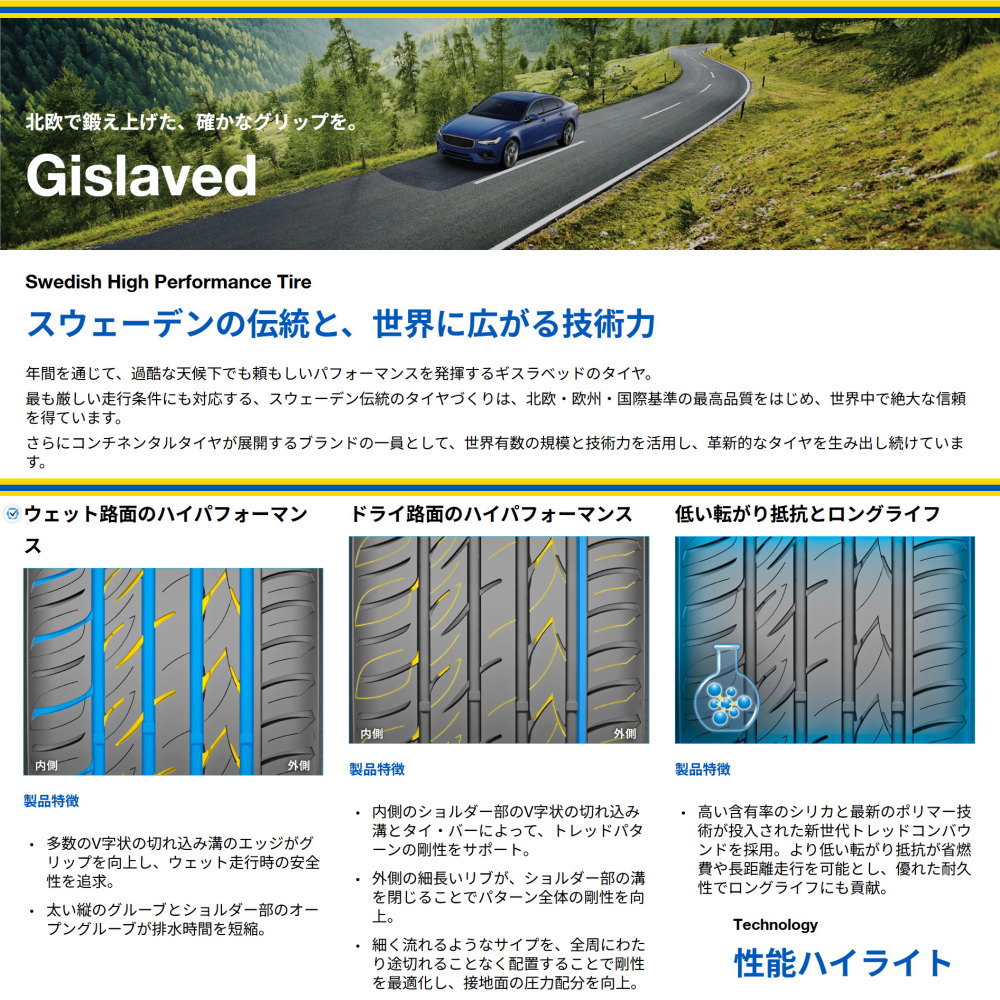 北欧で鍛え上げた、確かなグリップを。

Gislaved

Swedish High Performance Tire

スウェーデンの伝統と、世界に広がる技術力

年間を通じて、過酷な天候下でも頼もしいパフォーマンスを発揮するギスラベッドのタイヤ。

最も厳しい走行条件にも対応する、スウェーデン伝統のタイヤづくりは、北欧・欧州・国際基準の最高品質をはじめ、世界中で絶大な信頼を得ています。

さらにコンチネンタルタイヤが展開するブランドの一員として、世界有数の規模と技術力を活用し、革新的なタイヤを生み出し続けています。

ウェット路面のハイパフォーマンス

内側

外側

製品特徴

• 多数のV字状の切れ込み溝のエッジがグリップを向上し、ウェット走行時の安全性を追求。

• 太い縦のグルーブとショルダー部のオープングルーブが排水時間を短縮。

ドライ路面のハイパフォーマンス

内側

外側

製品特徴

• 内側のショルダー部のV字状の切れ込み溝とタイ・バーによって、トレッドパターンの剛性をサポート。

• 外側の細長いリブが、ショルダー部の溝を閉じることでパターン全体の剛性を向上。

• 細く流れるようなサイプを、全周にわたり途切れることなく配置することで剛性を最適化し、接地面の圧力配分を向上。

低い転がり抵抗とロングライフ

製品特徴

• 高い含有率のシリカと最新のポリマー技術が投入された新世代トレッドコンパウンドを採用。より低い転がり抵抗が省燃費や長距離走行を可能とし、優れた耐久性でロングライフにも貢献。

Technology

性能ハイライト